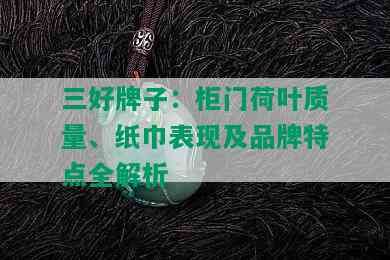 三好牌子：柜门荷叶质量、纸巾表现及品牌特点全解析